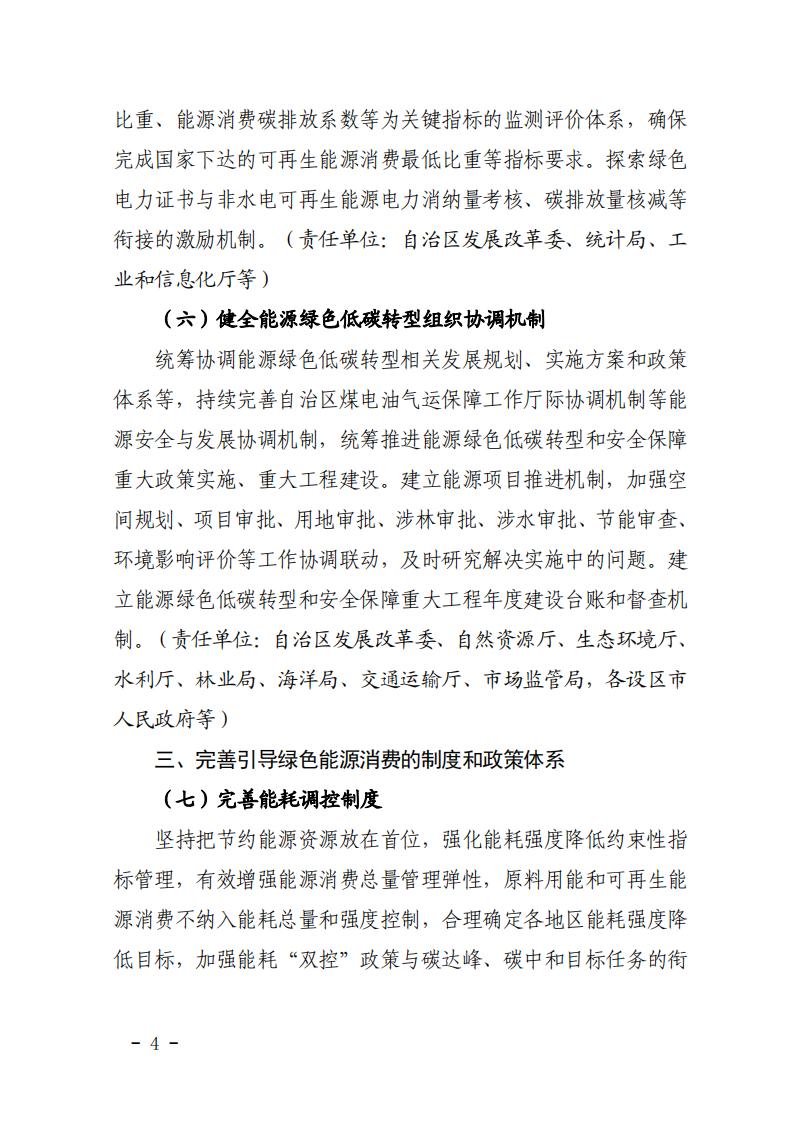 比重、能源消费碳排放系数等为关键指标的监测评价体系，确保完成国家下达的可再生能源消费最低比重等指标要求。探索绿色电力证书与非水电可再生能源电力消纳量考核、碳排放量核减等衔接的激励机制。（责任单位：自治区发展改革委、统计局、工业和信息化厅等）

（六）健全能源绿色低碳转型组织协调机制

统筹协调能源绿色低碳转型相关发展规划、实施方案和政策体系等，持续完善自治区煤电油气运保障工作厅际协调机制等能源安全与发展协调机制，统筹推进能源绿色低碳转型和安全保障重大政策实施、重大工程建设。建立能源项目推进机制，加强空间规划、项目审批、用地审批、涉林审批、涉水审批、节能审查、环境影响评价等工作协调联动，及时研究解决实施中的问题。建立能源绿色低碳转型和安全保障重大工程年度建设台账和督查机制。（责任单位：自治区发展改革委、自然资源厅、生态环境厅、水利厅、林业局、海洋局、交通运输厅、市场监管局，各设区市人民政府等）

三、完善引导绿色能源消费的制度和政策体系

（七）完善能耗调控制度

坚持把节约能源资源放在首位，强化能耗强度降低约束性指标管理，有效增强能源消费总量管理弹性，原料用能和可再生能源消费不纳入能耗总量和强度控制，合理确定各地区能耗强度降低目标，加强能耗“双控”政策与碳达峰、碳中和目标任务的衔

－ 4 －